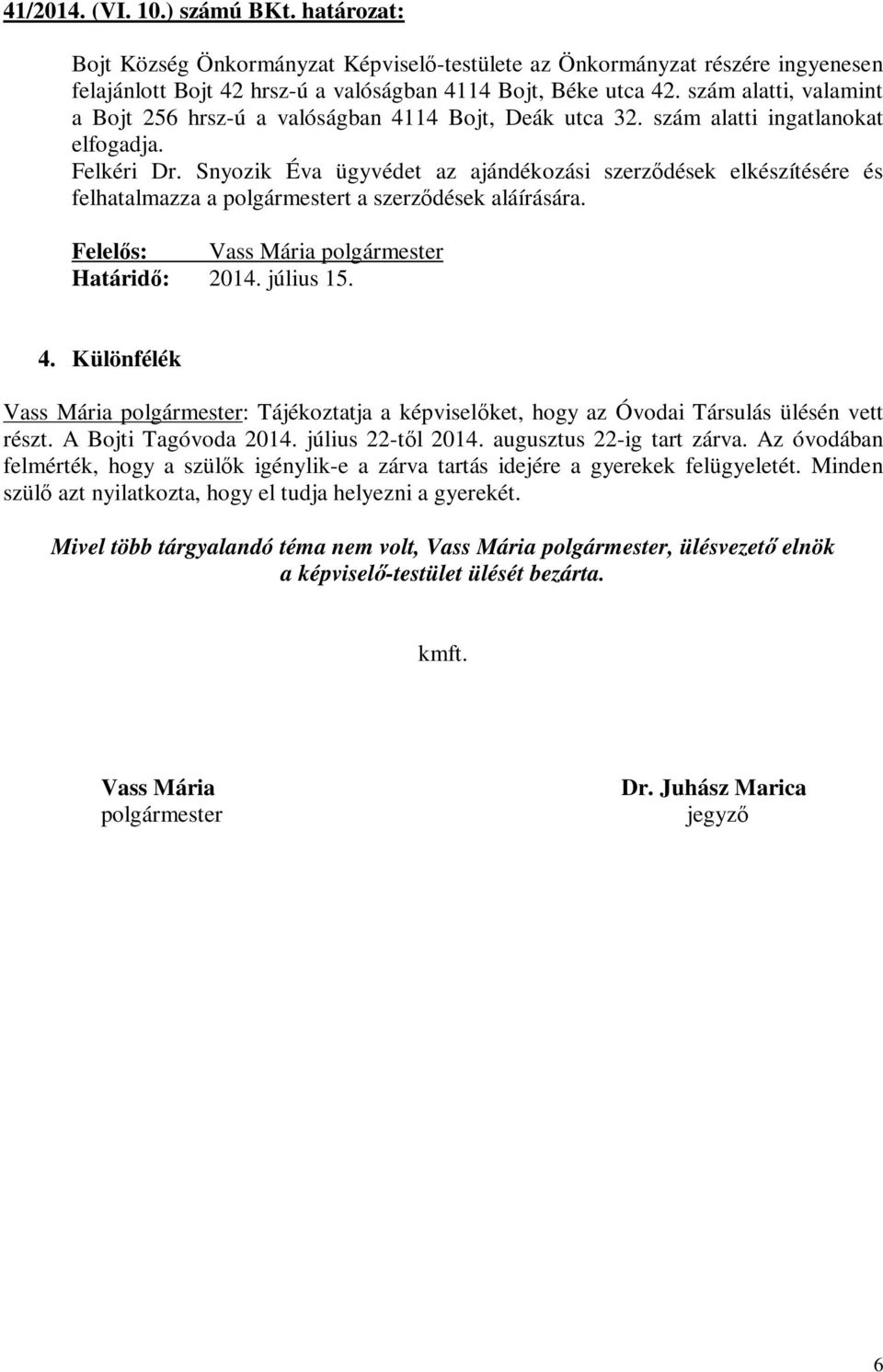 41/2014. (VI. 10.) számú BKt. határozat:

Bojt Község Önkormányzat Képviselő-testülete az Önkormányzat részére ingyenesen felajánlott Bojt 42 hrsz-ú a valóságban 4114 Bojt, Béke utca 42. szám alatti, valamint a Bojt 256 hrsz-ú a valóságban 4114 Bojt, Deák utca 32. szám alatti ingatlanokat elfogadja.
Felkéri Dr. Snyozik Éva ügyvédet az ajándékozási szerződések elkészítésére és felhatalmazza a polgármestert a szerződések aláírására.

Felelős: Vass Mária polgármester
Határidő: 2014. július 15.

4. Különfélék

Vass Mária polgármester: Tájékoztatja a képviselőket, hogy az Óvodai Társulás ülésén vett részt. A Bojti Tagóvoda 2014. július 22-től 2014. augusztus 22-ig tart zárva. Az óvodában felmérték, hogy a szülők igénylik-e a zárva tartás idejére a gyerekek felügyeletét. Minden szülő azt nyilatkozta, hogy el tudja helyezni a gyerekét.

Mivel több tárgyalandó téma nem volt, Vass Mária polgármester, ülésvezető elnök a képviselő-testület ülését bezárta.

kmft.

Vass Mária
polgármester

Dr. Juhász Marica
jegyző

6